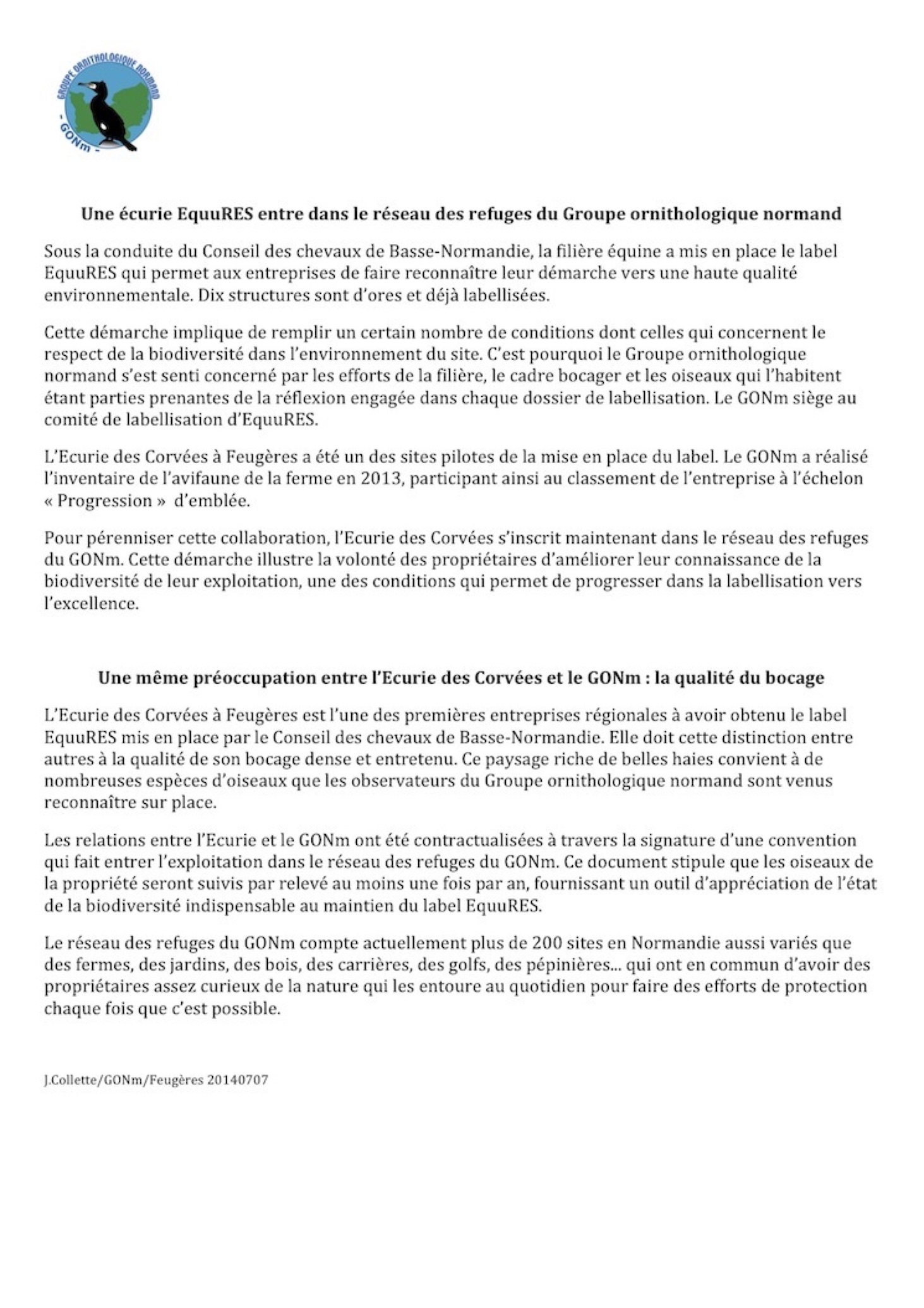 GROUPE ORNITHOLOGIQUE NORMAND
- GONm -

Une écurie EquuRES entre dans le réseau des refuges du Groupe ornithologique normand

Sous la conduite du Conseil des chevaux de Basse-Normandie, la filière équine a mis en place le label EquuRES qui permet aux entreprises de faire reconnaître leur démarche vers une haute qualité environnementale. Dix structures sont d'ores et déjà labellisées.

Cette démarche implique de remplir un certain nombre de conditions dont celles qui concernent le respect de la biodiversité dans l'environnement du site. C'est pourquoi le Groupe ornithologique normand s'est senti concerné par les efforts de la filière, le cadre bocager et les oiseaux qui l'habitent étant parties prenantes de la réflexion engagée dans chaque dossier de labellisation. Le GONm siège au comité de labellisation d'EquuRES.

L'Ecurie des Corvées à Feugères a été un des sites pilotes de la mise en place du label. Le GONm a réalisé l'inventaire de l'avifaune de la ferme en 2013, participant ainsi au classement de l'entreprise à l'échelon « Progression » d'emblée.

Pour pérenniser cette collaboration, l'Ecurie des Corvées s'inscrit maintenant dans le réseau des refuges du GONm. Cette démarche illustre la volonté des propriétaires d'améliorer leur connaissance de la biodiversité de leur exploitation, une des conditions qui permet de progresser dans la labellisation vers l'excellence.

Une même préoccupation entre l'Ecurie des Corvées et le GONm : la qualité du bocage

L'Ecurie des Corvées à Feugères est l'une des premières entreprises régionales à avoir obtenu le label EquuRES mis en place par le Conseil des chevaux de Basse-Normandie. Elle doit cette distinction entre autres à la qualité de son bocage dense et entretenu. Ce paysage riche de belles haies convient à de nombreuses espèces d'oiseaux que les observateurs du Groupe ornithologique normand sont venus reconnaître sur place.

Les relations entre l'Ecurie et le GONm ont été contractualisées à travers la signature d'une convention qui fait entrer l'exploitation dans le réseau des refuges du GONm. Ce document stipule que les oiseaux de la propriété seront suivis par relevé au moins une fois par an, fournissant un outil d'appréciation de l'état de la biodiversité indispensable au maintien du label EquuRES.

Le réseau des refuges du GONm compte actuellement plus de 200 sites en Normandie aussi variés que des fermes, des jardins, des bois, des carrières, des golfs, des pépinières... qui ont en commun d'avoir des propriétaires assez curieux de la nature qui les entoure au quotidien pour faire des efforts de protection chaque fois que c'est possible.

J.Collette/GONm/Feugères 20140707